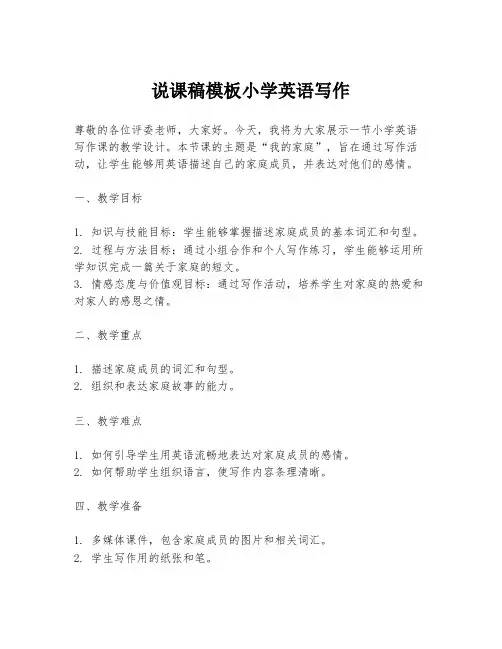 说课稿模板小学英语写作

尊敬的各位评委老师，大家好。今天，我将为大家展示一节小学英语写作课的教学设计。本节课的主题是“我的家庭”，旨在通过写作活动，让学生能够用英语描述自己的家庭成员，并表达对他们的感情。

一、教学目标

1. 知识与技能目标：学生能够掌握描述家庭成员的基本词汇和句型。
2. 过程与方法目标：通过小组合作和个人写作练习，学生能够运用所学知识完成一篇关于家庭的短文。
3. 情感态度与价值观目标：通过写作活动，培养学生对家庭的热爱和对家人的感恩之情。

二、教学重点

1. 描述家庭成员的词汇和句型。
2. 组织和表达家庭故事的能力。

三、教学难点

1. 如何引导学生用英语流畅地表达对家庭成员的感情。
2. 如何帮助学生组织语言，使写作内容条理清晰。

四、教学准备

1. 多媒体课件，包含家庭成员的图片和相关词汇。
2. 学生写作用的纸张和笔。